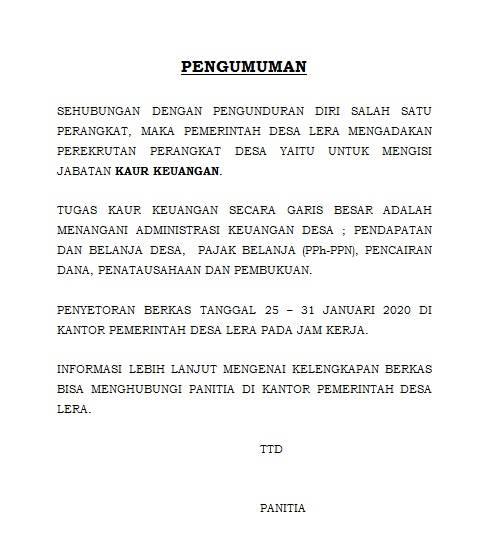 PENGUMUMAN

SEHUBUNGAN DENGAN PENGUNDURAN DIRI SALAH SATU PERANGKAT, MAKA PEMERINTAH DESA LERA MENGADAKAN PEREKRUTAN PERANGKAT DESA YAITU UNTUK MENGISI JABATAN KAUR KEUANGAN.

TUGAS KAUR KEUANGAN SECARA GARIS BESAR ADALAH MENANGANI ADMINISTRASI KEUANGAN DESA ; PENDAPATAN DAN BELANJA DESA, PAJAK BELANJA (PPh-PPN), PENCAIRAN DANA, PENATAUSAHAAN DAN PEMBUKUAN.

PENYETORAN BERKAS TANGGAL 25 – 31 JANUARI 2020 DI KANTOR PEMERINTAH DESA LERA PADA JAM KERJA.

INFORMASI LEBIH LANJUT MENGENAI KELENGKAPAN BERKAS BISA MENGHUBUNGI PANITIA DI KANTOR PEMERINTAH DESA LERA.

TTD

PANITIA